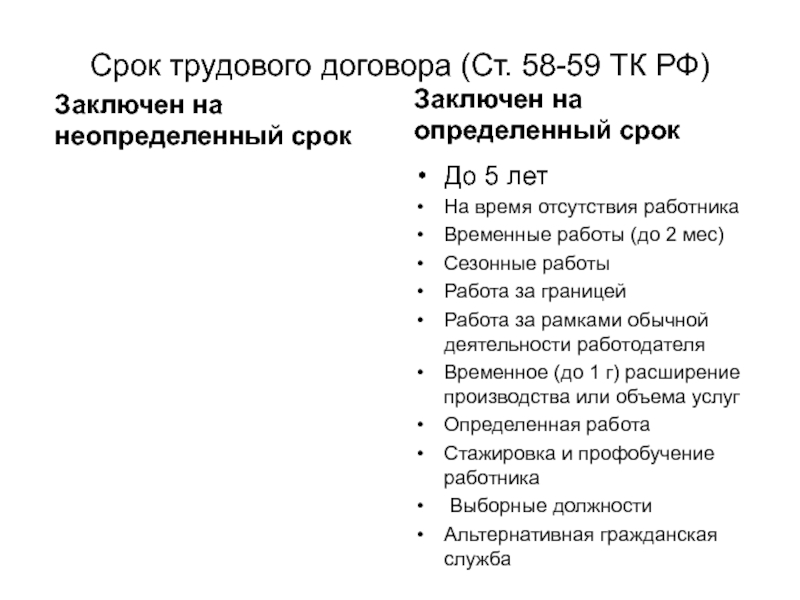 Срок трудового договора (Ст. 58-59 ТК РФ)

Заключен на неопределенный срок

Заключен на определенный срок

• До 5 лет
• На время отсутствия работника
• Временные работы (до 2 мес)
• Сезонные работы
• Работа за границей
• Работа за рамками обычной деятельности работодателя
• Временное (до 1 г) расширение производства или объема услуг
• Определенная работа
• Стажировка и профобучение работника
• Выборные должности
• Альтернативная гражданская служба